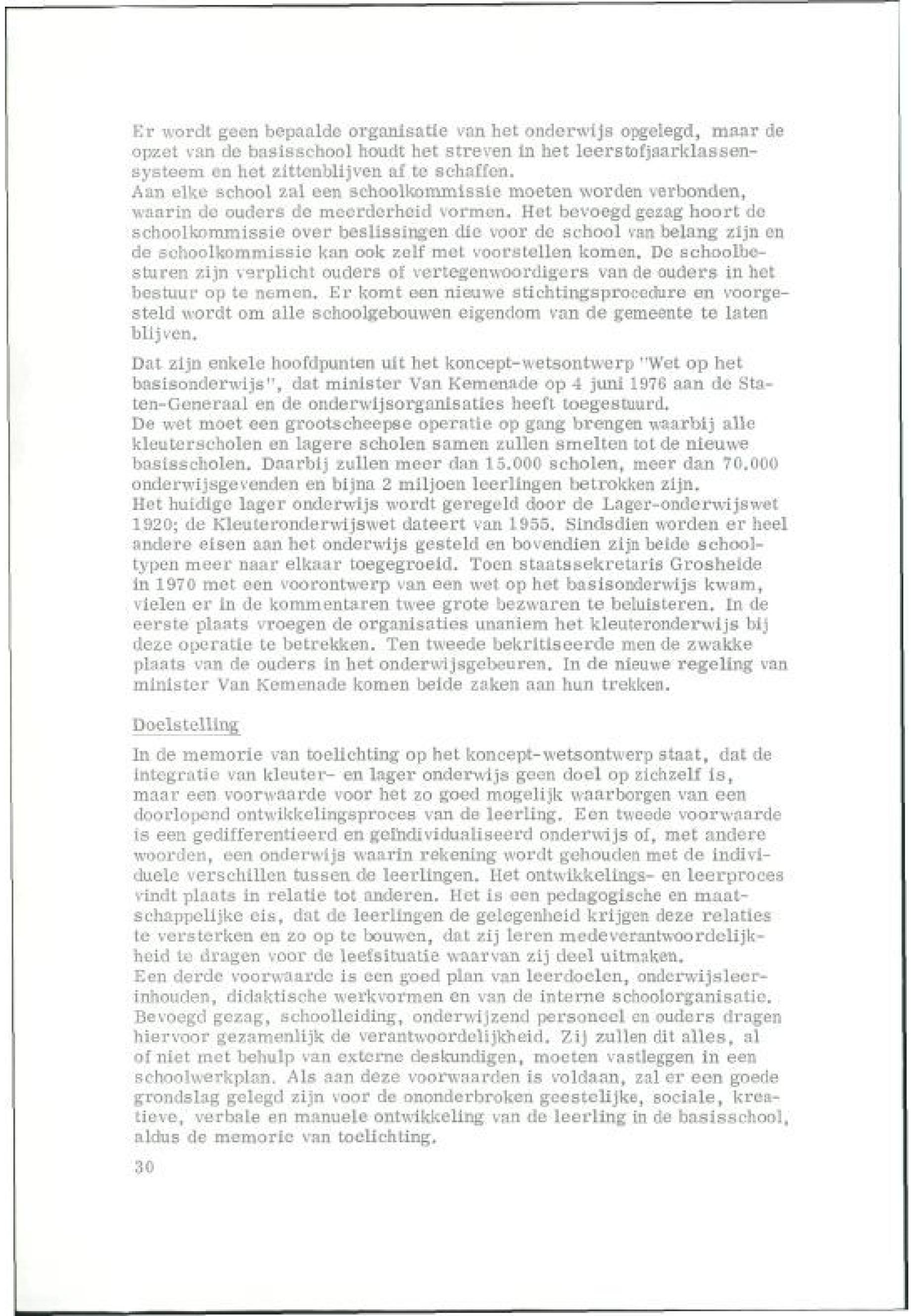 Er wordt geen bepaalde organisatie van het onderwijs opgelegd, maar de opzet van de basisschool houdt het streven in het leerstofjaarklassensysteem en het zittenblijven af te schaffen.
Aan elke school zal een schoolkommissie moeten worden verbonden, waarin de ouders de meerderheid vormen. Het bevoegd gezag hoort de schoolkommissie over beslissingen die voor de school van belang zijn en de schoolkommissie kan ook zelf met voorstellen komen. De schoolbesturen zijn verplicht ouders of vertegenwoordigers van de ouders in het bestuur op te nemen. Er komt een nieuwe stichtingsprocedure en voorgesteld wordt om alle schoolgebouwen eigendom van de gemeente te laten blijven.

Dat zijn enkele hoofdpunten uit het koncept-wetsontwerp "Wet op het basisonderwijs", dat minister Van Kemenade op 4 juni 1976 aan de Staten-Generaal en de onderwijsorganisaties heeft toegestuurd.
De wet moet een grootscheepse operatie op gang brengen waarbij alle kleuterscholen en lagere scholen samen zullen smelten tot de nieuwe basisscholen. Daarbij zullen meer dan 15.000 scholen, meer dan 70.000 onderwijsgevenden en bijna 2 miljoen leerlingen betrokken zijn.
Het huidige lager onderwijs wordt geregeld door de Lager-onderwijswet 1920; de Kleuteronderwijswet dateert van 1955. Sindsdien worden er heel andere eisen aan het onderwijs gesteld en bovendien zijn beide schooltypen meer naar elkaar toegegroeid. Toen staatssekretaris Grosheide in 1970 met een voorontwerp van een wet op het basisonderwijs kwam, vielen er in de kommentaren twee grote bezwaren te beluisteren. In de eerste plaats vroegen de organisaties unaniem het kleuteronderwijs bij deze operatie te betrekken. Ten tweede bekritiseerde men de zwakke plaats van de ouders in het onderwijsgebeuren. In de nieuwe regeling van minister Van Kemenade komen beide zaken aan hun trekken.

Doelstelling

In de memorie van toelichting op het koncept-wetsontwerp staat, dat de integratie van kleuter- en lager onderwijs geen doel op zichzelf is, maar een voorwaarde voor het zo goed mogelijk waarborgen van een doorlopend ontwikkelingsproces van de leerling. Een tweede voorwaarde is een gedifferentieerd en geïndividualiseerd onderwijs of, met andere woorden, een onderwijs waarin rekening wordt gehouden met de individuele verschillen tussen de leerlingen. Het ontwikkelings- en leerproces vindt plaats in relatie tot anderen. Het is een pedagogische en maatschappelijke eis, dat de leerlingen de gelegenheid krijgen deze relaties te versterken en zo op te bouwen, dat zij leren medeverantwoordelijkheid te dragen voor de leefsituatie waarvan zij deel uitmaken.
Een derde voorwaarde is een goed plan van leerdoelen, onderwijsleerinhouden, didaktische werkvormen en van de interne schoolorganisatie. Bevoegd gezag, schoolleiding, onderwijzend personeel en ouders dragen hiervoor gezamenlijk de verantwoordelijkheid. Zij zullen dit alles, al of niet met behulp van externe deskundigen, moeten vastleggen in een schoolwerkplan. Als aan deze voorwaarden is voldaan, zal er een goede grondslag gelegd zijn voor de ononderbroken geestelijke, sociale, kreatieve, verbale en manuele ontwikkeling van de leerling in de basisschool, aldus de memorie van toelichting.

30